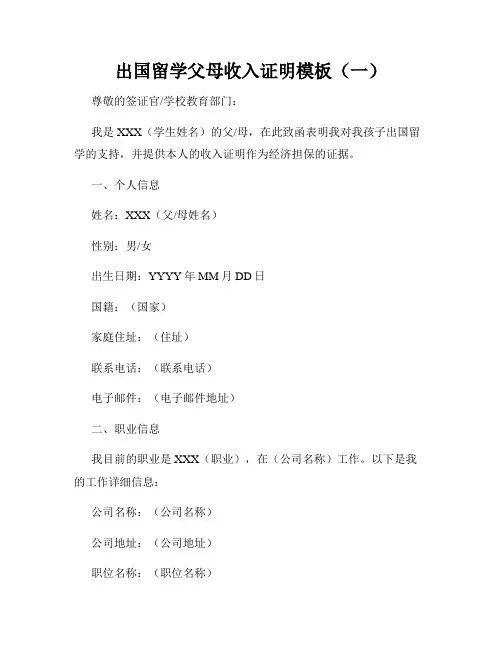 出国留学父母收入证明模板（一）

尊敬的签证官/学校教育部门:

我是 XXX（学生姓名）的父/母，在此致函表明我对我孩子出国留学的支持，并提供本人的收入证明作为经济担保的证据。

一、个人信息

姓名：XXX（父/母姓名）

性别：男/女

出生日期：YYYY 年 MM 月 DD 日

国籍：（国家）

家庭住址：（住址）

联系电话：（联系电话）

电子邮件：（电子邮件地址）

二、职业信息

我目前的职业是 XXX（职业），在（公司名称）工作。以下是我的工作详细信息:

公司名称：（公司名称）

公司地址：（公司地址）

职位名称：（职位名称）